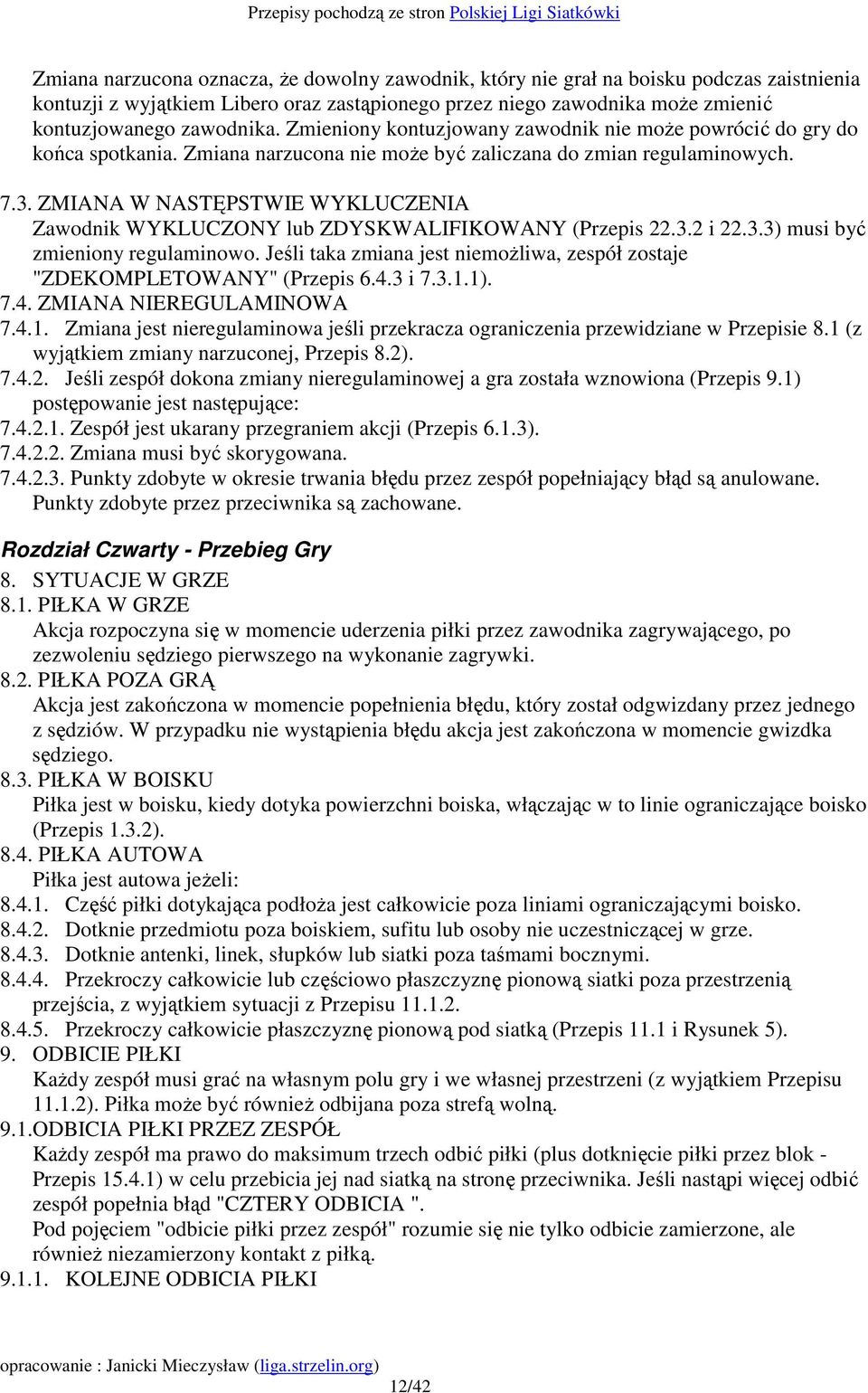 Przepisy pochodzą ze stron Polskiej Ligi Siatkówki

Zmiana narzucona oznacza, że dowolny zawodnik, który nie grał na boisku podczas zaistnienia kontuzji z wyjątkiem Libero oraz zastąpionego przez niego zawodnika może zmienić kontuzjowanego zawodnika. Zmieniony kontuzjowany zawodnik nie może powrócić do gry do końca spotkania. Zmiana narzucona nie może być zaliczana do zmian regulaminowych.

7.3. ZMIANA W NASTĘPSTWIE WYKLUCZENIA
Zawodnik WYKLUCZONY lub ZDYSKWALIFIKOWANY (Przepis 22.3.2 i 22.3.3) musi być zmieniony regulaminowo. Jeśli taka zmiana jest niemożliwa, zespół zostaje "ZDEKOMPLETOWANY" (Przepis 6.4.3 i 7.3.1.1).
7.4. ZMIANA NIEREGULAMINOWA
7.4.1. Zmiana jest nieregulaminowa jeśli przekracza ograniczenia przewidziane w Przepisie 8.1 (z wyjątkiem zmiany narzuconej, Przepis 8.2).
7.4.2. Jeśli zespół dokona zmiany nieregulaminowej a gra została wznowiona (Przepis 9.1) postępowanie jest następujące:
7.4.2.1. Zespół jest ukarany przegraniem akcji (Przepis 6.1.3).
7.4.2.2. Zmiana musi być skorygowana.
7.4.2.3. Punkty zdobyte w okresie trwania błędu przez zespół popełniający błąd są anulowane. Punkty zdobyte przez przeciwnika są zachowane.

Rozdział Czwarty - Przebieg Gry
8. SYTUACJE W GRZE
8.1. PIŁKA W GRZE
Akcja rozpoczyna się w momencie uderzenia piłki przez zawodnika zagrywającego, po zezwoleniu sędziego pierwszego na wykonanie zagrywki.
8.2. PIŁKA POZA GRĄ
Akcja jest zakończona w momencie popełnienia błędu, który został odgwizdany przez jednego z sędziów. W przypadku nie wystąpienia błędu akcja jest zakończona w momencie gwizdka sędziego.
8.3. PIŁKA W BOISKU
Piłka jest w boisku, kiedy dotyka powierzchni boiska, włączając w to linie ograniczające boisko (Przepis 1.3.2).
8.4. PIŁKA AUTOWA
Piłka jest autowa jeżeli:
8.4.1. Część piłki dotykająca podłoża jest całkowicie poza liniami ograniczającymi boisko.
8.4.2. Dotknie przedmiotu poza boiskiem, sufitu lub osoby nie uczestniczącej w grze.
8.4.3. Dotknie antenki, linek, słupków lub siatki poza taśmami bocznymi.
8.4.4. Przekroczy całkowicie lub częściowo płaszczyznę pionową siatki poza przestrzenią przejścia, z wyjątkiem sytuacji z Przepisu 11.1.2.
8.4.5. Przekroczy całkowicie płaszczyznę pionową pod siatką (Przepis 11.1 i Rysunek 5).
9. ODBICIE PIŁKI
Każdy zespół musi grać na własnym polu gry i we własnej przestrzeni (z wyjątkiem Przepisu 11.1.2). Piłka może być również odbijana poza strefą wolną.
9.1.ODBICIA PIŁKI PRZEZ ZESPÓŁ
Każdy zespół ma prawo do maksimum trzech odbić piłki (plus dotknięcie piłki przez blok - Przepis 15.4.1) w celu przebicia jej nad siatką na stronę przeciwnika. Jeśli nastąpi więcej odbić zespół popełnia błąd "CZTERY ODBICIA ".
Pod pojęciem "odbicie piłki przez zespół" rozumie się nie tylko odbicie zamierzone, ale również niezamierzony kontakt z piłką.
9.1.1. KOLEJNE ODBICIA PIŁKI

opracowanie : Janicki Mieczysław (liga.strzelin.org)
12/42